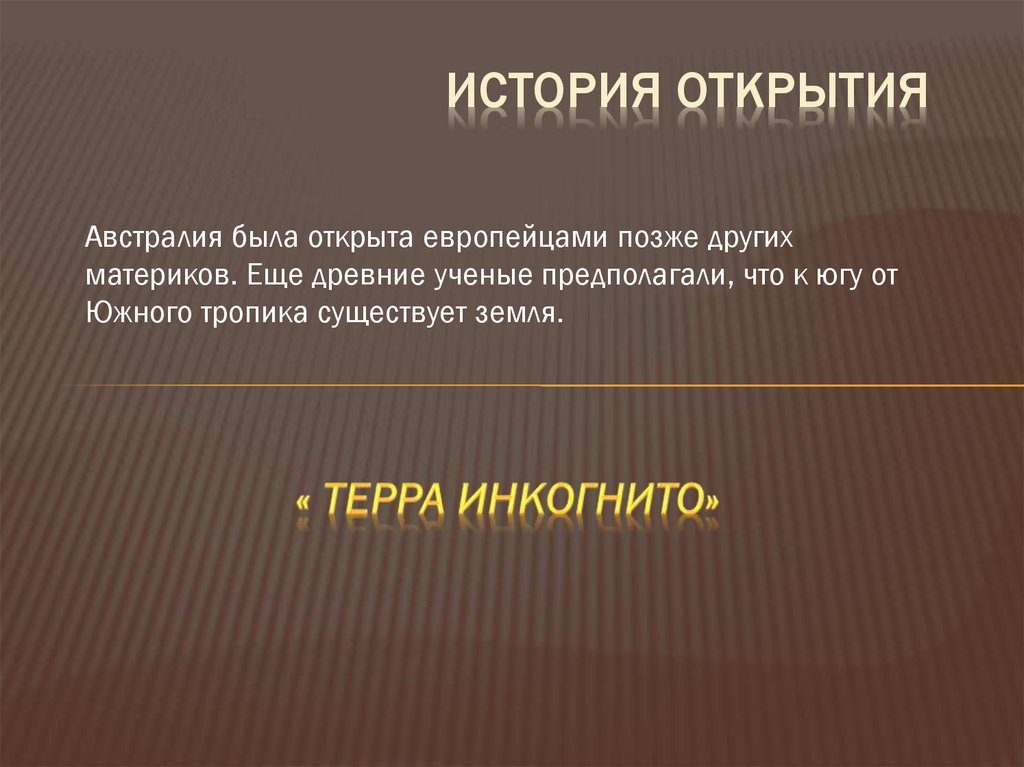 ИСТОРИЯ ОТКРЫТИЯ

Австралия была открыта европейцами позже других материков. Еще древние ученые предполагали, что к югу от Южного тропика существует земля.

« ТЕРРА ИНКОГНИТО»